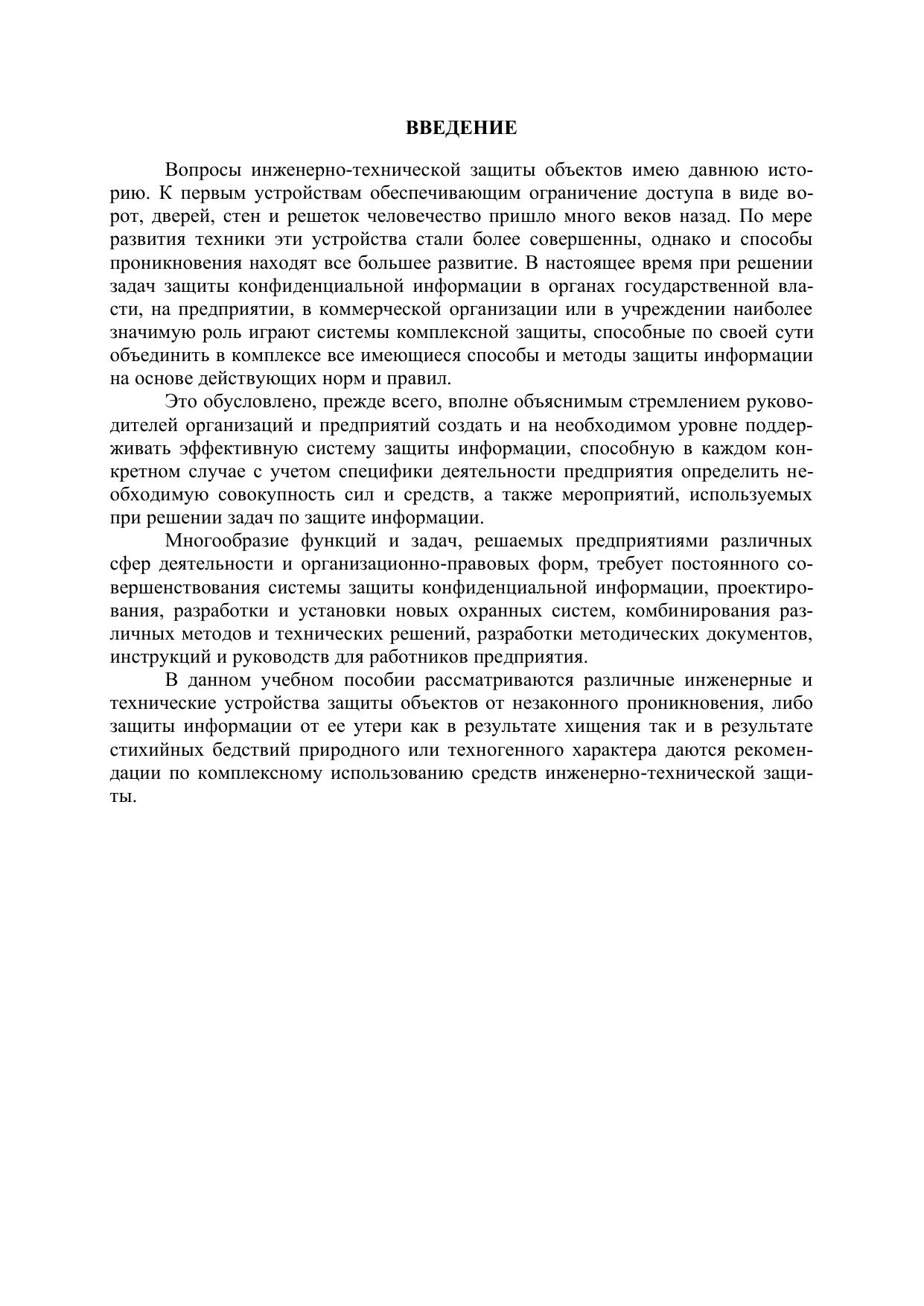 ВВЕДЕНИЕ

Вопросы инженерно-технической защиты объектов имею давнюю историю. К первым устройствам обеспечивающим ограничение доступа в виде ворот, дверей, стен и решеток человечество пришло много веков назад. По мере развития техники эти устройства стали более совершенны, однако и способы проникновения находят все большее развитие. В настоящее время при решении задач защиты конфиденциальной информации в органах государственной власти, на предприятии, в коммерческой организации или в учреждении наиболее значимую роль играют системы комплексной защиты, способные по своей сути объединить в комплексе все имеющиеся способы и методы защиты информации на основе действующих норм и правил.

Это обусловлено, прежде всего, вполне объяснимым стремлением руководителей организаций и предприятий создать и на необходимом уровне поддерживать эффективную систему защиты информации, способную в каждом конкретном случае с учетом специфики деятельности предприятия определить необходимую совокупность сил и средств, а также мероприятий, используемых при решении задач по защите информации.

Многообразие функций и задач, решаемых предприятиями различных сфер деятельности и организационно-правовых форм, требует постоянного совершенствования системы защиты конфиденциальной информации, проектирования, разработки и установки новых охранных систем, комбинирования различных методов и технических решений, разработки методических документов, инструкций и руководств для работников предприятия.

В данном учебном пособии рассматриваются различные инженерные и технические устройства защиты объектов от незаконного проникновения, либо защиты информации от ее утери как в результате хищения так и в результате стихийных бедствий природного или техногенного характера даются рекомендации по комплексному использованию средств инженерно-технической защиты.